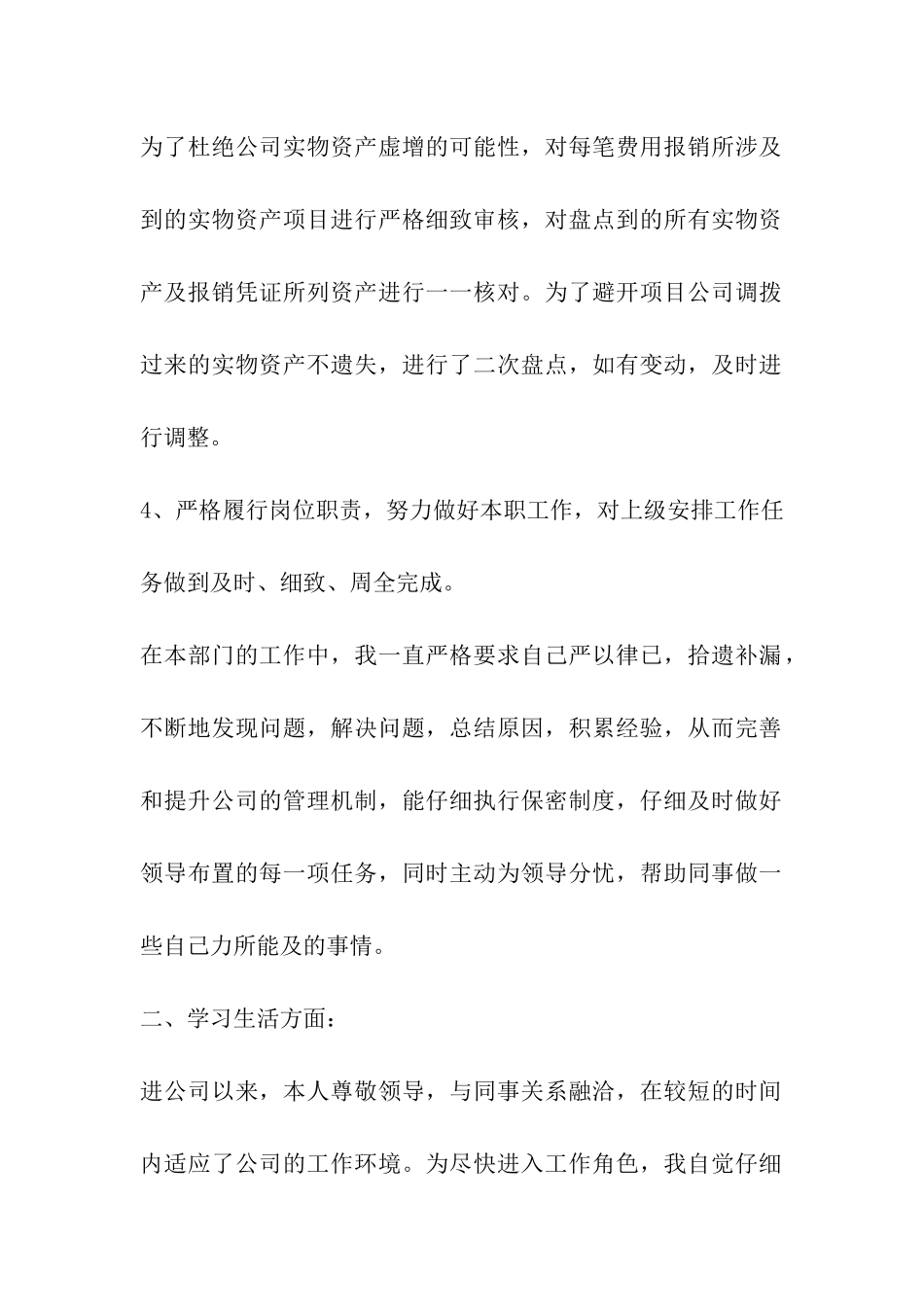 为了杜绝公司实物资产虚增的可能性，对每笔费用报销所涉及到的实物资产项目进行严格细致审核，对盘点到的所有实物资产及报销凭证所列资产进行一一核对。为了避开项目公司调拨过来的实物资产不遗失，进行了二次盘点，如有变动，及时进行调整。

4、严格履行岗位职责，努力做好本职工作，对上级安排工作任务做到及时、细致、周全完成。

在本部门的工作中，我一直严格要求自己严以律已，拾遗补漏，不断地发现问题，解决问题，总结原因，积累经验，从而完善和提升公司的管理机制，能仔细执行保密制度，仔细及时做好领导布置的每一项任务，同时主动为领导分忧，帮助同事做一些自己力所能及的事情。

二、学习生活方面：

进公司以来，本人尊敬领导，与同事关系融洽，在较短的时间内适应了公司的工作环境。为尽快进入工作角色，我自觉仔细